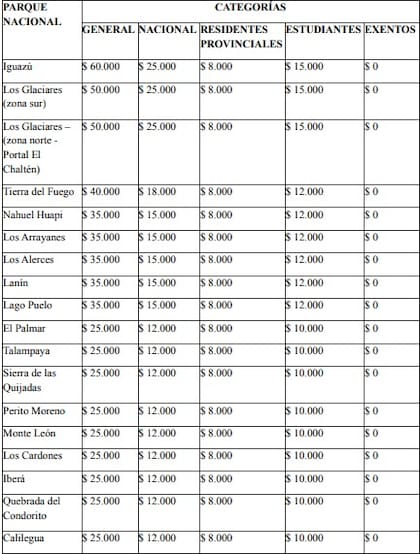 | PARQUE NACIONAL | CATEGORÍAS | | | | |
|---|---|---|---|---|---|
| | GENERAL | NACIONAL | RESIDENTES PROVINCIALES | ESTUDIANTES | EXENTOS |
| Iguazú | $ 60.000 | $ 25.000 | $ 8.000 | $ 15.000 | $ 0 |
| Los Glaciares (zona sur) | $ 50.000 | $ 25.000 | $ 8.000 | $ 15.000 | $ 0 |
| Los Glaciares – (zona norte - Portal El Chaltén) | $ 50.000 | $ 25.000 | $ 8.000 | $ 15.000 | $ 0 |
| Tierra del Fuego | $ 40.000 | $ 18.000 | $ 8.000 | $ 12.000 | $ 0 |
| Nahuel Huapi | $ 35.000 | $ 15.000 | $ 8.000 | $ 12.000 | $ 0 |
| Los Arrayanes | $ 35.000 | $ 15.000 | $ 8.000 | $ 12.000 | $ 0 |
| Los Alerces | $ 35.000 | $ 15.000 | $ 8.000 | $ 12.000 | $ 0 |
| Lanín | $ 35.000 | $ 15.000 | $ 8.000 | $ 12.000 | $ 0 |
| Lago Puelo | $ 35.000 | $ 15.000 | $ 8.000 | $ 12.000 | $ 0 |
| El Palmar | $ 25.000 | $ 12.000 | $ 8.000 | $ 10.000 | $ 0 |
| Talampaya | $ 25.000 | $ 12.000 | $ 8.000 | $ 10.000 | $ 0 |
| Sierra de las Quijadas | $ 25.000 | $ 12.000 | $ 8.000 | $ 10.000 | $ 0 |
| Perito Moreno | $ 25.000 | $ 12.000 | $ 8.000 | $ 10.000 | $ 0 |
| Monte León | $ 25.000 | $ 12.000 | $ 8.000 | $ 10.000 | $ 0 |
| Los Cardones | $ 25.000 | $ 12.000 | $ 8.000 | $ 10.000 | $ 0 |
| Iberá | $ 25.000 | $ 12.000 | $ 8.000 | $ 10.000 | $ 0 |
| Quebrada del Condorito | $ 25.000 | $ 12.000 | $ 8.000 | $ 10.000 | $ 0 |
| Calilegua | $ 25.000 | $ 12.000 | $ 8.000 | $ 10.000 | $ 0 |